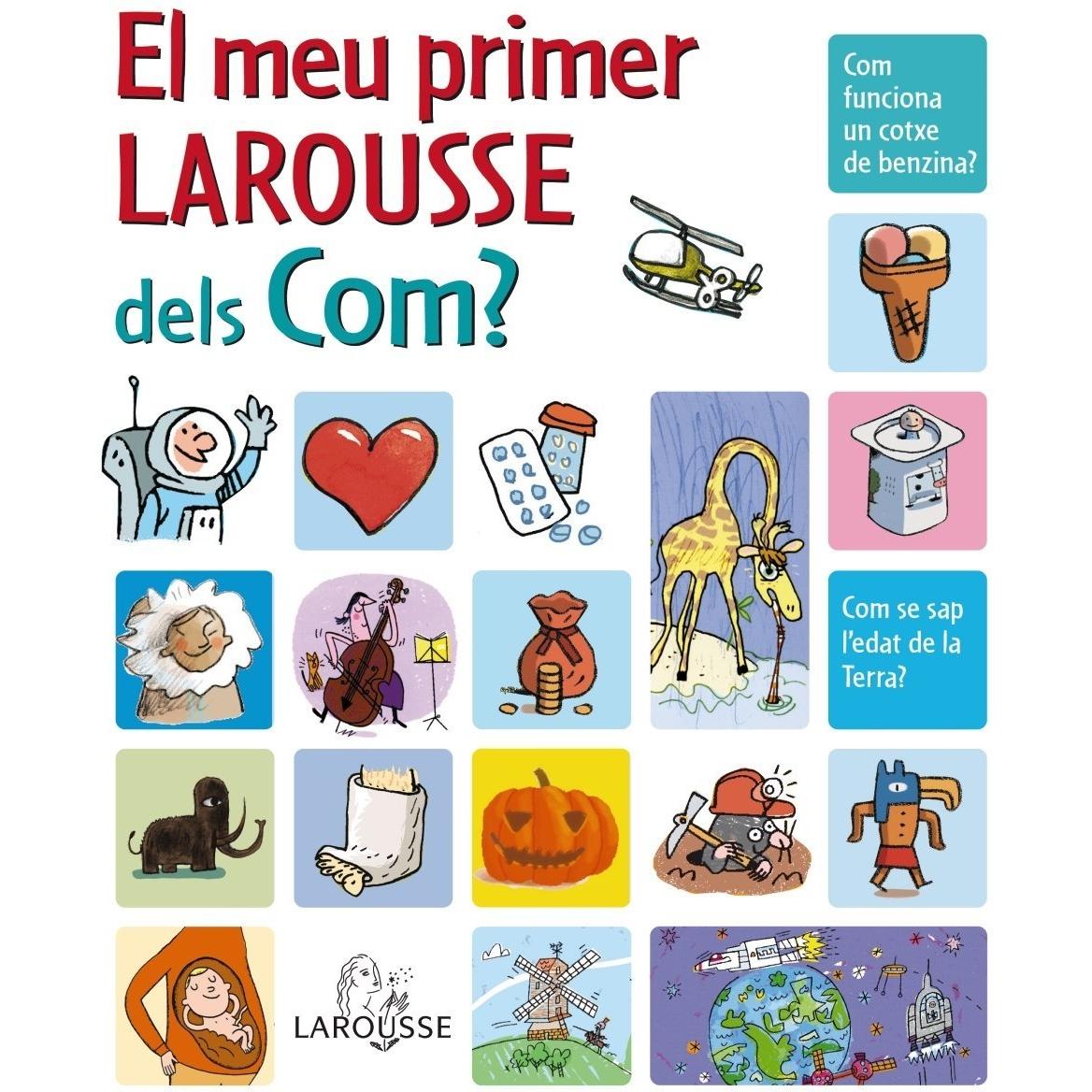 El meu primer LAROUSSE dels Com?

Com funciona un cotxe de benzina?

Com se sap l'edat de la Terra?

LAROUSSE